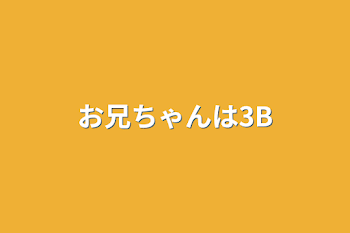 お兄ちゃんは3B